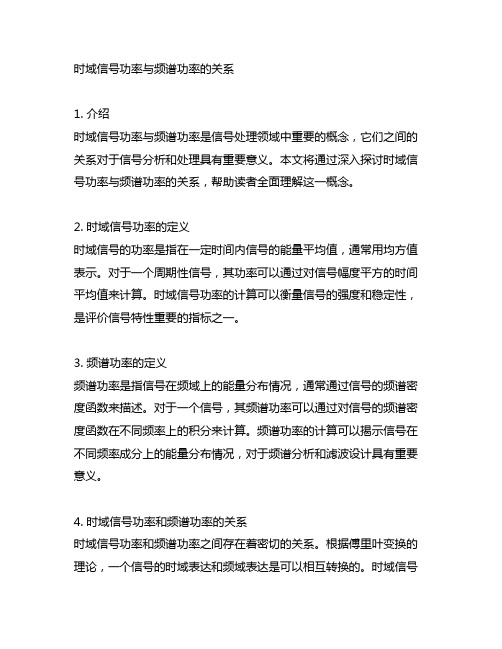 时域信号功率与频谱功率的关系

1. 介绍
时域信号功率与频谱功率是信号处理领域中重要的概念，它们之间的关系对于信号分析和处理具有重要意义。本文将通过深入探讨时域信号功率与频谱功率的关系，帮助读者全面理解这一概念。

2. 时域信号功率的定义
时域信号的功率是指在一定时间内信号的能量平均值，通常用均方值表示。对于一个周期性信号，其功率可以通过对信号幅度平方的时间平均值来计算。时域信号功率的计算可以衡量信号的强度和稳定性，是评价信号特性重要的指标之一。

3. 频谱功率的定义
频谱功率是指信号在频域上的能量分布情况，通常通过信号的频谱密度函数来描述。对于一个信号，其频谱功率可以通过对信号的频谱密度函数在不同频率上的积分来计算。频谱功率的计算可以揭示信号在不同频率成分上的能量分布情况，对于频谱分析和滤波设计具有重要意义。

4. 时域信号功率和频谱功率的关系
时域信号功率和频谱功率之间存在着密切的关系。根据傅里叶变换的理论，一个信号的时域表达和频域表达是可以相互转换的。时域信号